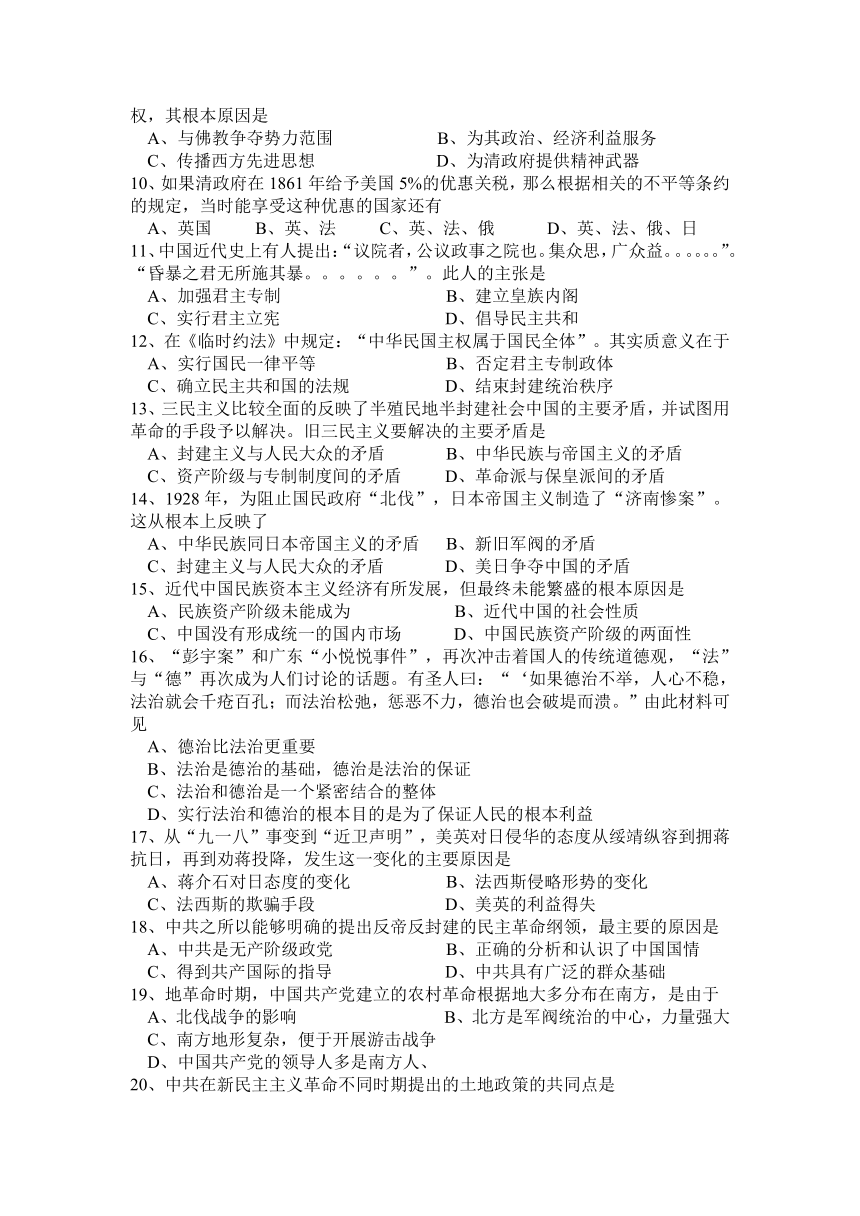 权，其根本原因是
A、与佛教争夺势力范围　　B、为其政治、经济利益服务
C、传播西方先进思想　　D、为清政府提供精神武器
10、如果清政府在 1861 年给予美国 5%的优惠关税，那么根据相关的不平等条约的规定，当时能享受这种优惠的国家还有
A、英国　B、英、法　C、英、法、俄　D、英、法、俄、日
11、中国近代史上有人提出：“议院者，公议政事之院也。集众思，广众益。。。。。。”。“昏暴之君无所施其暴。。。。。。”。此人的主张是
A、加强君主专制　　B、建立皇族内阁
C、实行君主立宪　　D、倡导民主共和
12、在《临时约法》中规定：“中华民国主权属于国民全体”。其实质意义在于
A、实行国民一律平等　　B、否定君主专制政体
C、确立民主共和国的法规　　D、结束封建统治秩序
13、三民主义比较全面的反映了半殖民地半封建社会中国的主要矛盾，并试图用革命的手段予以解决。旧三民主义要解决的主要矛盾是
A、封建主义与人民大众的矛盾　　B、中华民族与帝国主义的矛盾
C、资产阶级与专制制度间的矛盾　　D、革命派与保皇派间的矛盾
14、1928 年，为阻止国民政府“北伐”，日本帝国主义制造了“济南惨案”。这从根本上反映了
A、中华民族同日本帝国主义的矛盾　B、新旧军阀的矛盾
C、封建主义与人民大众的矛盾　　D、美日争夺中国的矛盾
15、近代中国民族资本主义经济有所发展，但最终未能繁盛的根本原因是
A、民族资产阶级未能成为　　B、近代中国的社会性质
C、中国没有形成统一的国内市场　　D、中国民族资产阶级的两面性
16、“彭宇案”和广东“小悦悦事件”，再次冲击着国人的传统道德观，“法”与“德”再次成为人们讨论的话题。有圣人曰：“‘如果德治不举，人心不稳，法治就会千疮百孔；而法治松弛，惩恶不力，德治也会破堤而溃。”由此材料可见
A、德治比法治更重要
B、法治是德治的基础，德治是法治的保证
C、法治和德治是一个紧密结合的整体
D、实行法治和德治的根本目的是为了保证人民的根本利益
17、从“九一八”事变到“近卫声明”，美英对日侵华的态度从绥靖纵容到拥蒋抗日，再到劝蒋投降，发生这一变化的主要原因是
A、蒋介石对日态度的变化　　B、法西斯侵略形势的变化
C、法西斯的欺骗手段　　D、美英的利益得失
18、中共之所以能够明确的提出反帝反封建的民主革命纲领，最主要的原因是
A、中共是无产阶级政党　　B、正确的分析和认识了中国国情
C、得到共产国际的指导　　D、中共具有广泛的群众基础
19、地革命时期，中国共产党建立的农村革命根据地大多分布在南方，是由于
A、北伐战争的影响　　B、北方是军阀统治的中心，力量强大
C、南方地形复杂，便于开展游击战争
D、中国共产党的领导人多是南方人、
20、中共在新民主主义革命不同时期提出的土地政策的共同点是